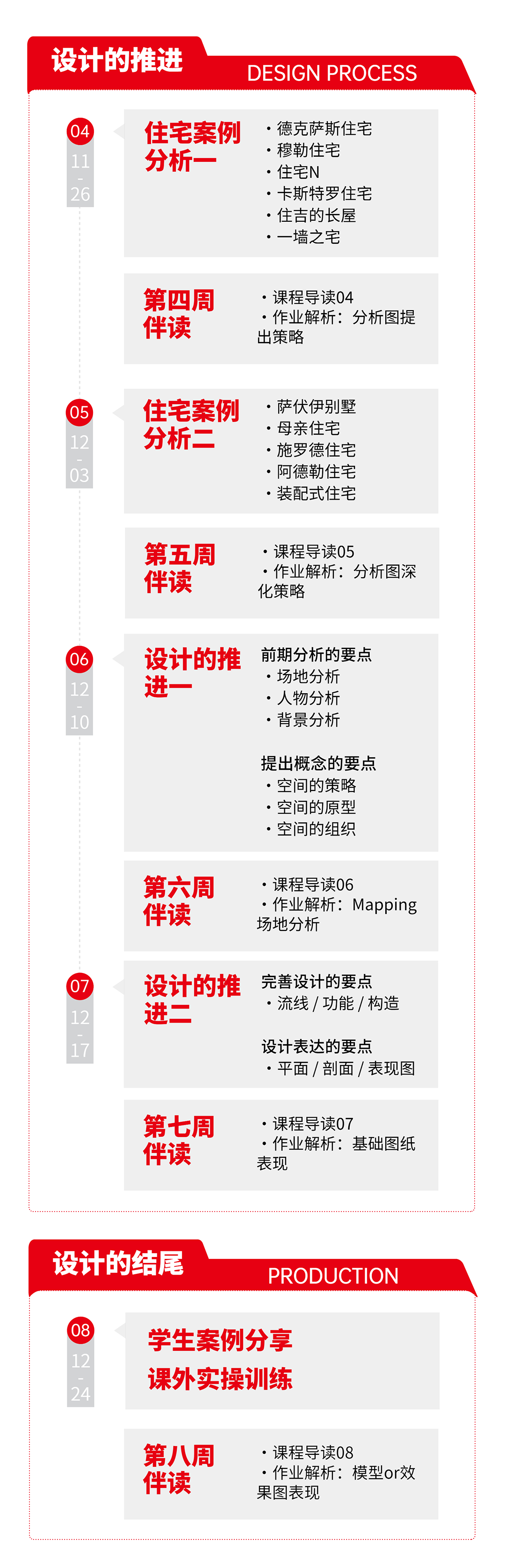 设计的推进
DESIGN PROCESS

04
11
-
26

住宅案例分析一

• 德克萨斯住宅
• 穆勒住宅
• 住宅N
• 卡斯特罗住宅
• 住吉的长屋
• 一墙之宅

第四周伴读

• 课程导读04
• 作业解析：分析图提出策略

05
12
-
03

住宅案例分析二

• 萨伏伊别墅
• 母亲住宅
• 施罗德住宅
• 阿德勒住宅
• 装配式住宅

第五周伴读

• 课程导读05
• 作业解析：分析图深化策略

06
12
-
10

设计的推进一

前期分析的要点
• 场地分析
• 人物分析
• 背景分析

提出概念的要点
• 空间的策略
• 空间的原型
• 空间的组织

第六周伴读

• 课程导读06
• 作业解析：Mapping场地分析

07
12
-
17

设计的推进二

完善设计的要点
• 流线 / 功能 / 构造

设计表达的要点
• 平面 / 剖面 / 表现图

第七周伴读

• 课程导读07
• 作业解析：基础图纸表现

设计的结尾
PRODUCTION

08
12
-
24

学生案例分享
课外实操训练

第八周伴读

• 课程导读08
• 作业解析：模型or效果图表现